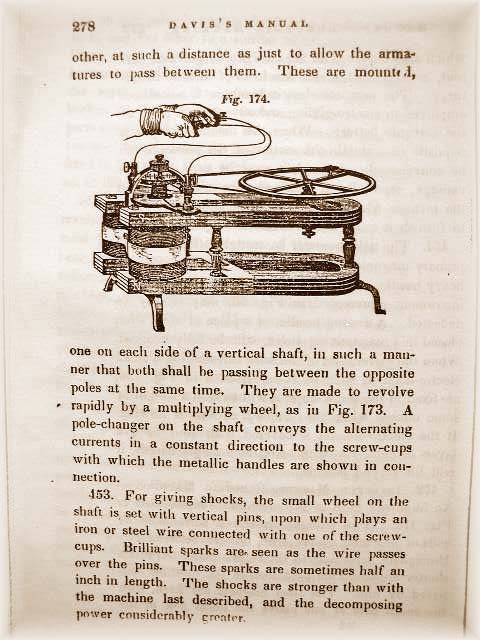 278 DAVIS'S MANUAL.

other, at such a distance as just to allow the armatures to pass between them. These are mounted,

Fig. 174.

one on each side of a vertical shaft, in such a manner that both shall be passing between the opposite poles at the same time. They are made to revolve rapidly by a multiplying wheel, as in Fig. 173. A pole-changer on the shaft conveys the alternating currents in a constant direction to the screw-cups with which the metallic handles are shown in connection.

453. For giving shocks, the small wheel on the shaft is set with vertical pins, upon which plays an iron or steel wire connected with one of the screw-cups. Brilliant sparks are seen as the wire passes over the pins. These sparks are sometimes half an inch in length. The shocks are stronger than with the machine last described, and the decomposing power considerably greater.